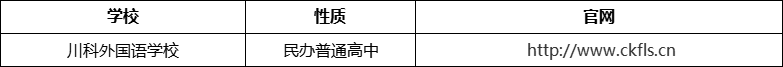 | 学校 | 性质 | 官网 |
|---|---|---|
| 川科外国语学校 | 民办普通高中 | http://www.ckfls.cn |